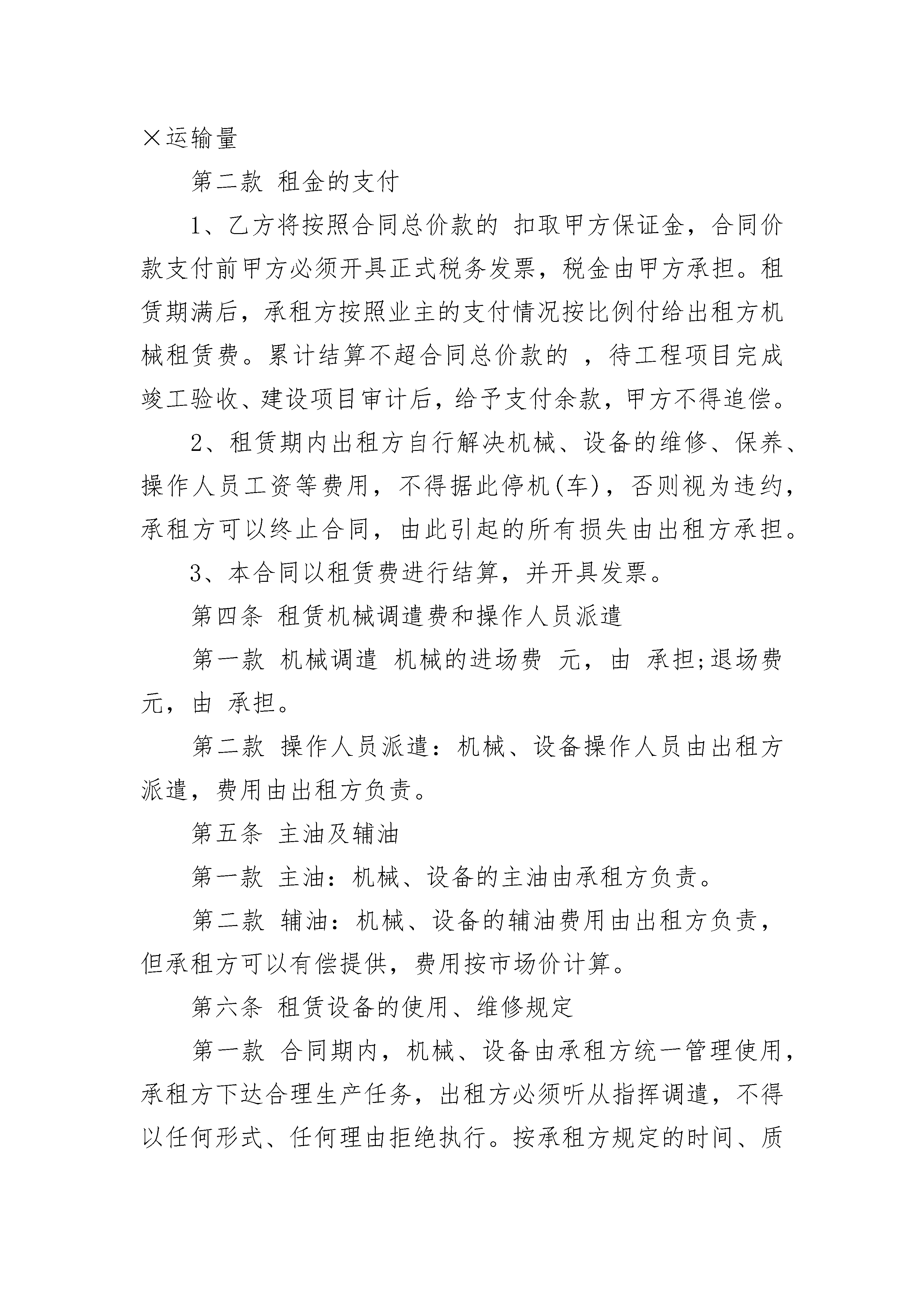 ×运输量

第二款 租金的支付

1、乙方将按照合同总价款的 扣取甲方保证金，合同价款支付前甲方必须开具正式税务发票，税金由甲方承担。租赁期满后，承租方按照业主的支付情况按比例付给出租方机械租赁费。累计结算不超合同总价款的 ，待工程项目完成竣工验收、建设项目审计后，给予支付余款，甲方不得追偿。

2、租赁期内出租方自行解决机械、设备的维修、保养、操作人员工资等费用，不得据此停机(车)，否则视为违约，承租方可以终止合同，由此引起的所有损失由出租方承担。

3、本合同以租赁费进行结算，并开具发票。

第四条 租赁机械调遣费和操作人员派遣

第一款 机械调遣 机械的进场费 元，由 承担;退场费 元，由 承担。

第二款 操作人员派遣：机械、设备操作人员由出租方派遣，费用由出租方负责。

第五条 主油及辅油

第一款 主油：机械、设备的主油由承租方负责。

第二款 辅油：机械、设备的辅油费用由出租方负责，但承租方可以有偿提供，费用按市场价计算。

第六条 租赁设备的使用、维修规定

第一款 合同期内，机械、设备由承租方统一管理使用，承租方下达合理生产任务，出租方必须听从指挥调遣，不得以任何形式、任何理由拒绝执行。按承租方规定的时间、质